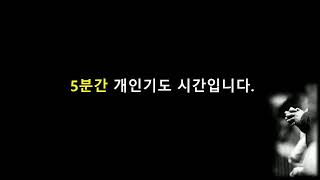 5분간 개인기도 시간입니다.